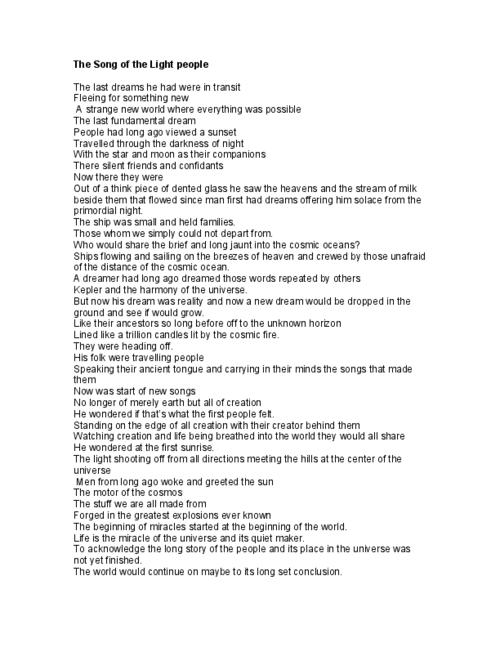 The Song of the Light people

The last dreams he had were in transit
Fleeing for something new
A strange new world where everything was possible
The last fundamental dream
People had long ago viewed a sunset
Travelled through the darkness of night
With the star and moon as their companions
There silent friends and confidants
Now there they were
Out of a think piece of dented glass he saw the heavens and the stream of milk beside them that flowed since man first had dreams offering him solace from the primordial night.
The ship was small and held families.
Those whom we simply could not depart from.
Who would share the brief and long jaunt into the cosmic oceans?
Ships flowing and sailing on the breezes of heaven and crewed by those unafraid of the distance of the cosmic ocean.
A dreamer had long ago dreamed those words repeated by others
Kepler and the harmony of the universe.
But now his dream was reality and now a new dream would be dropped in the ground and see if would grow.
Like their ancestors so long before off to the unknown horizon
Lined like a trillion candles lit by the cosmic fire.
They were heading off.
His folk were travelling people
Speaking their ancient tongue and carrying in their minds the songs that made them
Now was start of new songs
No longer of merely earth but all of creation
He wondered if that's what the first people felt.
Standing on the edge of all creation with their creator behind them
Watching creation and life being breathed into the world they would all share
He wondered at the first sunrise.
The light shooting off from all directions meeting the hills at the center of the universe
Men from long ago woke and greeted the sun
The motor of the cosmos
The stuff we are all made from
Forged in the greatest explosions ever known
The beginning of miracles started at the beginning of the world.
Life is the miracle of the universe and its quiet maker.
To acknowledge the long story of the people and its place in the universe was not yet finished.
The world would continue on maybe to its long set conclusion.